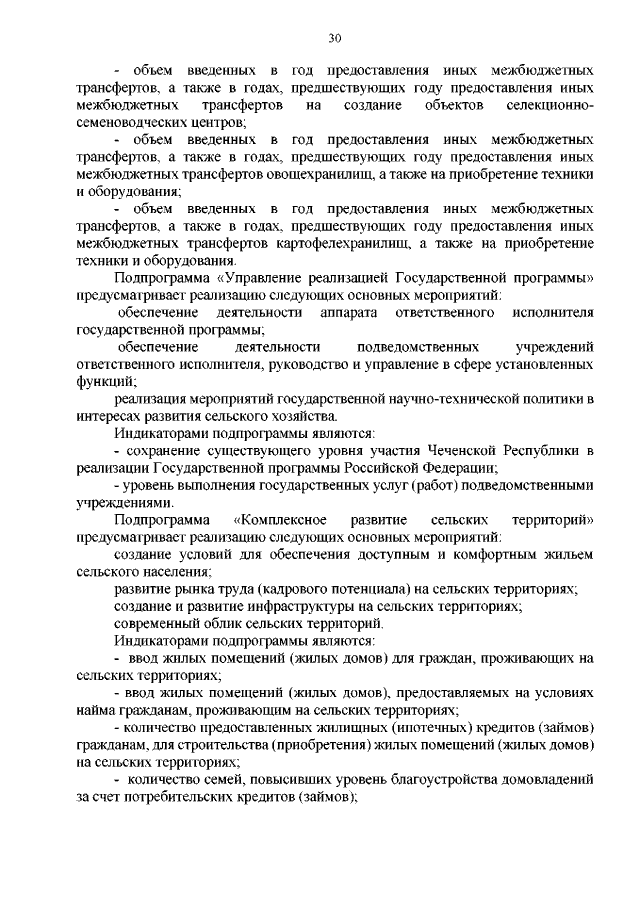 30

- объем введенных в год предоставления иных межбюджетных трансфертов, а также в годах, предшествующих году предоставления иных межбюджетных трансфертов на создание объектов селекционно-семеноводческих центров;

- объем введенных в год предоставления иных межбюджетных трансфертов, а также в годах, предшествующих году предоставления иных межбюджетных трансфертов овощехранилищ, а также на приобретение техники и оборудования;

- объем введенных в год предоставления иных межбюджетных трансфертов, а также в годах, предшествующих году предоставления иных межбюджетных трансфертов картофелехранилищ, а также на приобретение техники и оборудования.

Подпрограмма «Управление реализацией Государственной программы» предусматривает реализацию следующих основных мероприятий:

обеспечение деятельности аппарата ответственного исполнителя государственной программы;

обеспечение деятельности подведомственных учреждений ответственного исполнителя, руководство и управление в сфере установленных функций;

реализация мероприятий государственной научно-технической политики в интересах развития сельского хозяйства.

Индикаторами подпрограммы являются:

- сохранение существующего уровня участия Чеченской Республики в реализации Государственной программы Российской Федерации;

- уровень выполнения государственных услуг (работ) подведомственными учреждениями.

Подпрограмма «Комплексное развитие сельских территорий» предусматривает реализацию следующих основных мероприятий:

создание условий для обеспечения доступным и комфортным жильем сельского населения;

развитие рынка труда (кадрового потенциала) на сельских территориях;

создание и развитие инфраструктуры на сельских территориях;

современный облик сельских территорий.

Индикаторами подпрограммы являются:

- ввод жилых помещений (жилых домов) для граждан, проживающих на сельских территориях;

- ввод жилых помещений (жилых домов), предоставляемых на условиях найма гражданам, проживающим на сельских территориях;

- количество предоставленных жилищных (ипотечных) кредитов (займов) гражданам, для строительства (приобретения) жилых помещений (жилых домов) на сельских территориях;

- количество семей, повысивших уровень благоустройства домовладений за счет потребительских кредитов (займов);